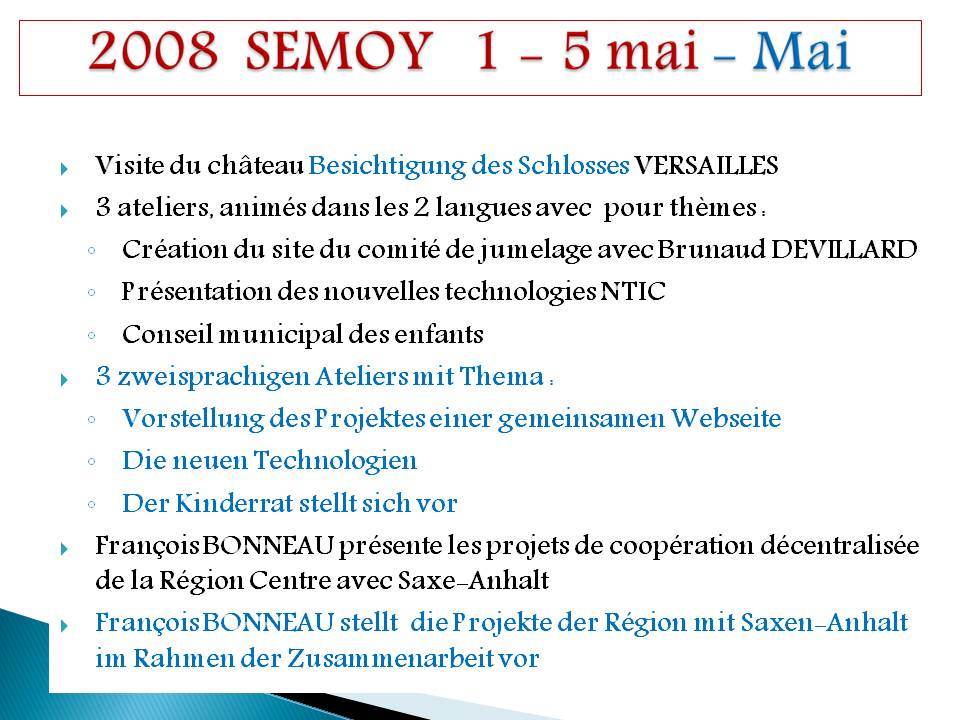 2008 SEMOY 1 – 5 mai – Mai

Visite du château Besichtigung des Schlosses VERSAILLES

3 ateliers, animés dans les 2 langues avec pour thèmes :

Création du site du comité de jumelage avec Brunaud DEVILLARD

Présentation des nouvelles technologies NTIC

Conseil municipal des enfants

3 zweisprachigen Ateliers mit Thema :

Vorstellung des Projektes einer gemeinsamen Webseite

Die neuen Technologien

Der Kinderrat stellt sich vor

François BONNEAU présente les projets de coopération décentralisée de la Région Centre avec Saxe-Anhalt

François BONNEAU stellt die Projekte der Région mit Saxen-Anhalt im Rahmen der Zusammenarbeit vor